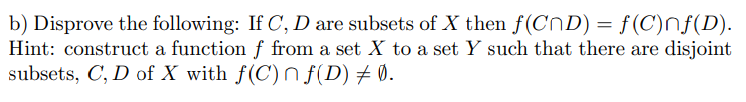 b) Disprove the following: If $C, D$ are subsets of $X$ then $f(C \cap D) = f(C) \cap f(D)$. Hint: construct a function $f$ from a set $X$ to a set $Y$ such that there are disjoint subsets, $C, D$ of $X$ with $f(C) \cap f(D) \neq \emptyset$.